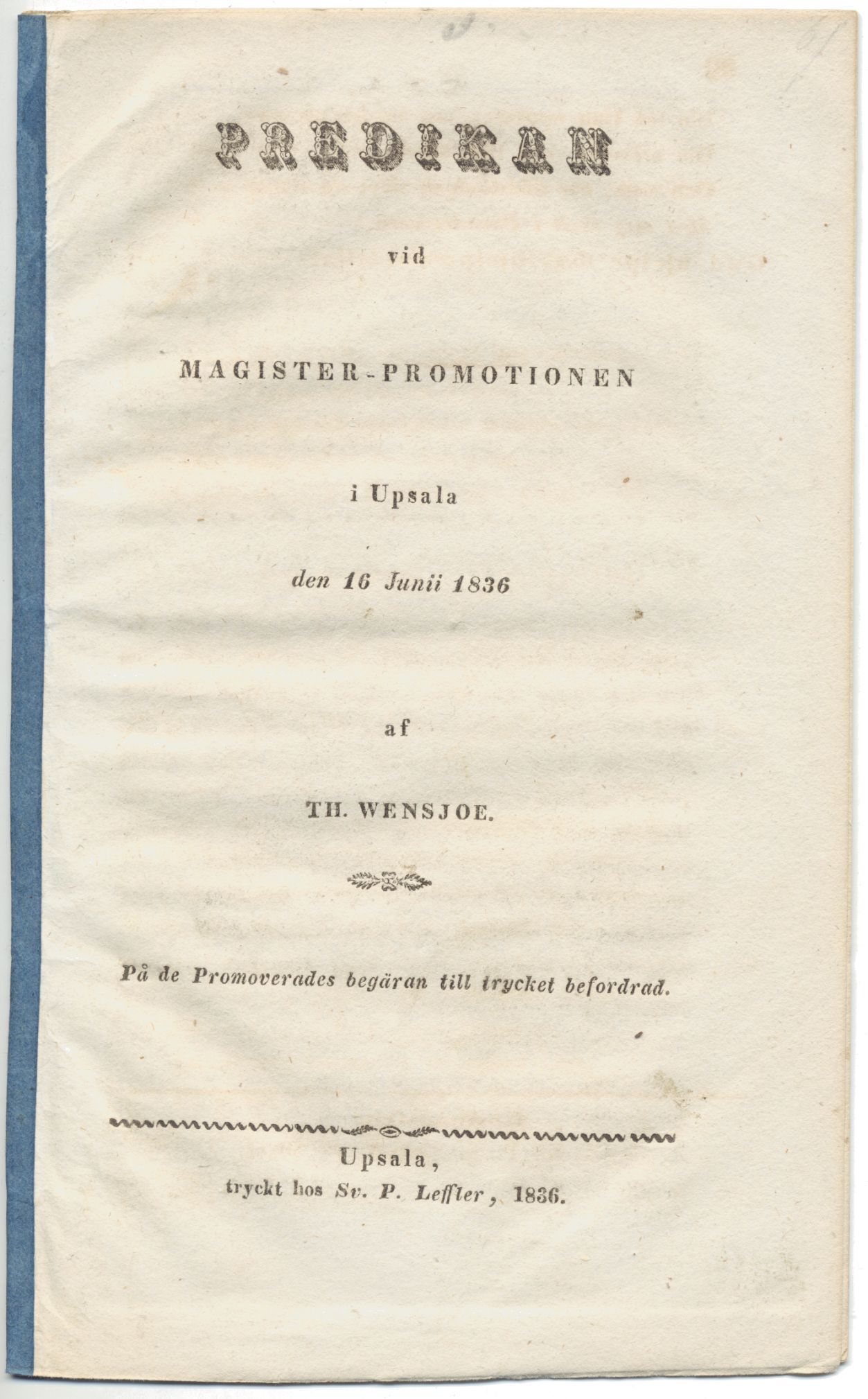 PREDIKAN

vid

MAGISTER-PROMOTIONEN

i Upsala

den 16 Junii 1836

af

TH. WENSJOE.

På de Promoverades begäran till trycket befordrad.

Upsala,
tryckt hos Sv. P. Leffler, 1836.